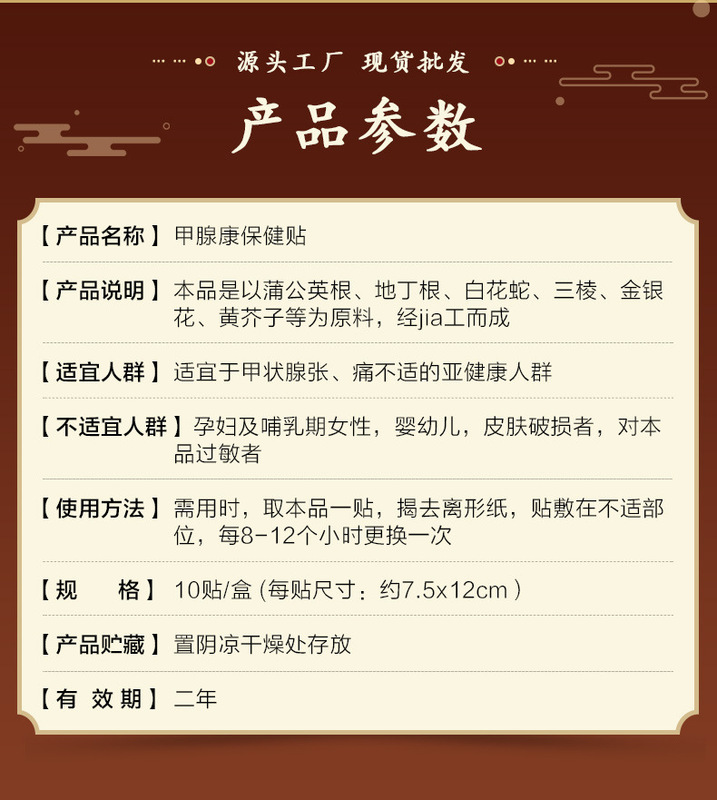 源头工厂 现货批发

产品参数

【产品名称】甲腺康保健贴

【产品说明】本品是以蒲公英根、地丁根、白花蛇、三棱、金银花、黄芥子等为原料，经jia工而成

【适宜人群】适宜于甲状腺张、痛不适的亚健康人群

【不适宜人群】孕妇及哺乳期女性，婴幼儿，皮肤破损者，对本品过敏者

【使用方法】需用时，取本品一贴，揭去离形纸，贴敷在不适部位，每8-12个小时更换一次

【规 格】10贴/盒 (每贴尺寸：约7.5x12cm )

【产品贮藏】置阴凉干燥处存放

【有 效 期】二年